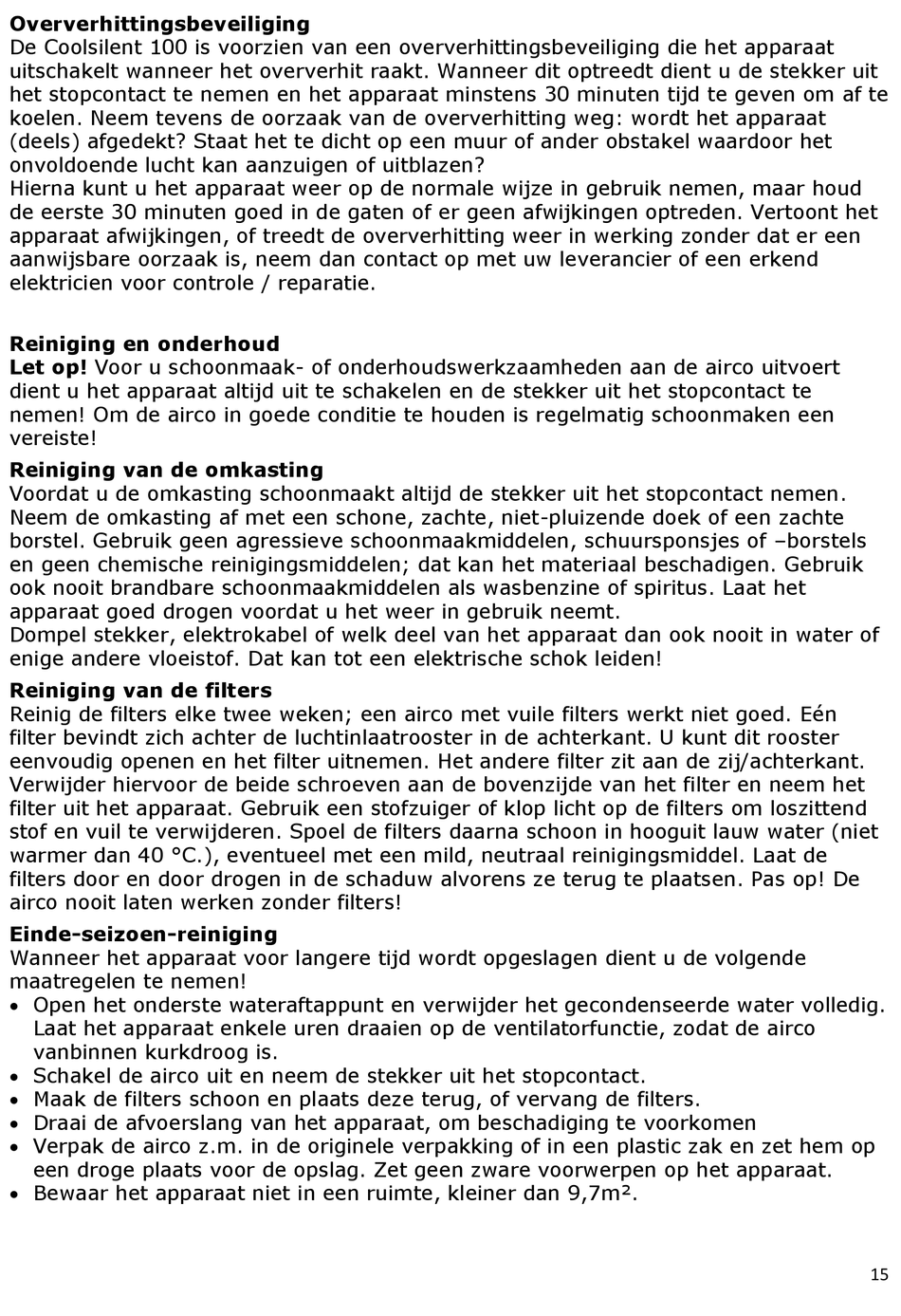 **Oververhittingsbeveiliging**
De Coolsilent 100 is voorzien van een oververhittingsbeveiliging die het apparaat uitschakelt wanneer het oververhit raakt. Wanneer dit optreedt dient u de stekker uit het stopcontact te nemen en het apparaat minstens 30 minuten tijd te geven om af te koelen. Neem tevens de oorzaak van de oververhitting weg: wordt het apparaat (deels) afgedekt? Staat het te dicht op een muur of ander obstakel waardoor het onvoldoende lucht kan aanzuigen of uitblazen?
Hierna kunt u het apparaat weer op de normale wijze in gebruik nemen, maar houd de eerste 30 minuten goed in de gaten of er geen afwijkingen optreden. Vertoont het apparaat afwijkingen, of treedt de oververhitting weer in werking zonder dat er een aanwijsbare oorzaak is, neem dan contact op met uw leverancier of een erkend elektricien voor controle / reparatie.

**Reiniging en onderhoud**
**Let op!** Voor u schoonmaak- of onderhoudswerkzaamheden aan de airco uitvoert dient u het apparaat altijd uit te schakelen en de stekker uit het stopcontact te nemen! Om de airco in goede conditie te houden is regelmatig schoonmaken een vereiste!

**Reiniging van de omkasting**
Voordat u de omkasting schoonmaakt altijd de stekker uit het stopcontact nemen. Neem de omkasting af met een schone, zachte, niet-pluizende doek of een zachte borstel. Gebruik geen agressieve schoonmaakmiddelen, schuursponsjes of –borstels en geen chemische reinigingsmiddelen; dat kan het materiaal beschadigen. Gebruik ook nooit brandbare schoonmaakmiddelen als wasbenzine of spiritus. Laat het apparaat goed drogen voordat u het weer in gebruik neemt.
Dompel stekker, elektrokabel of welk deel van het apparaat dan ook nooit in water of enige andere vloeistof. Dat kan tot een elektrische schok leiden!

**Reiniging van de filters**
Reinig de filters elke twee weken; een airco met vuile filters werkt niet goed. Eén filter bevindt zich achter de luchtinlaatrooster in de achterkant. U kunt dit rooster eenvoudig openen en het filter uitnemen. Het andere filter zit aan de zij/achterkant. Verwijder hiervoor de beide schroeven aan de bovenzijde van het filter en neem het filter uit het apparaat. Gebruik een stofzuiger of klop licht op de filters om loszittend stof en vuil te verwijderen. Spoel de filters daarna schoon in hooguit lauw water (niet warmer dan 40 °C.), eventueel met een mild, neutraal reinigingsmiddel. Laat de filters door en door drogen in de schaduw alvorens ze terug te plaatsen. Pas op! De airco nooit laten werken zonder filters!

**Einde-seizoen-reiniging**
Wanneer het apparaat voor langere tijd wordt opgeslagen dient u de volgende maatregelen te nemen!
• Open het onderste wateraftappunt en verwijder het gecondenseerde water volledig. Laat het apparaat enkele uren draaien op de ventilatorfunctie, zodat de airco vanbinnen kurkdroog is.
• Schakel de airco uit en neem de stekker uit het stopcontact.
• Maak de filters schoon en plaats deze terug, of vervang de filters.
• Draai de afvoerslang van het apparaat, om beschadiging te voorkomen
• Verpak de airco z.m. in de originele verpakking of in een plastic zak en zet hem op een droge plaats voor de opslag. Zet geen zware voorwerpen op het apparaat.
• Bewaar het apparaat niet in een ruimte, kleiner dan 9,7m².

15